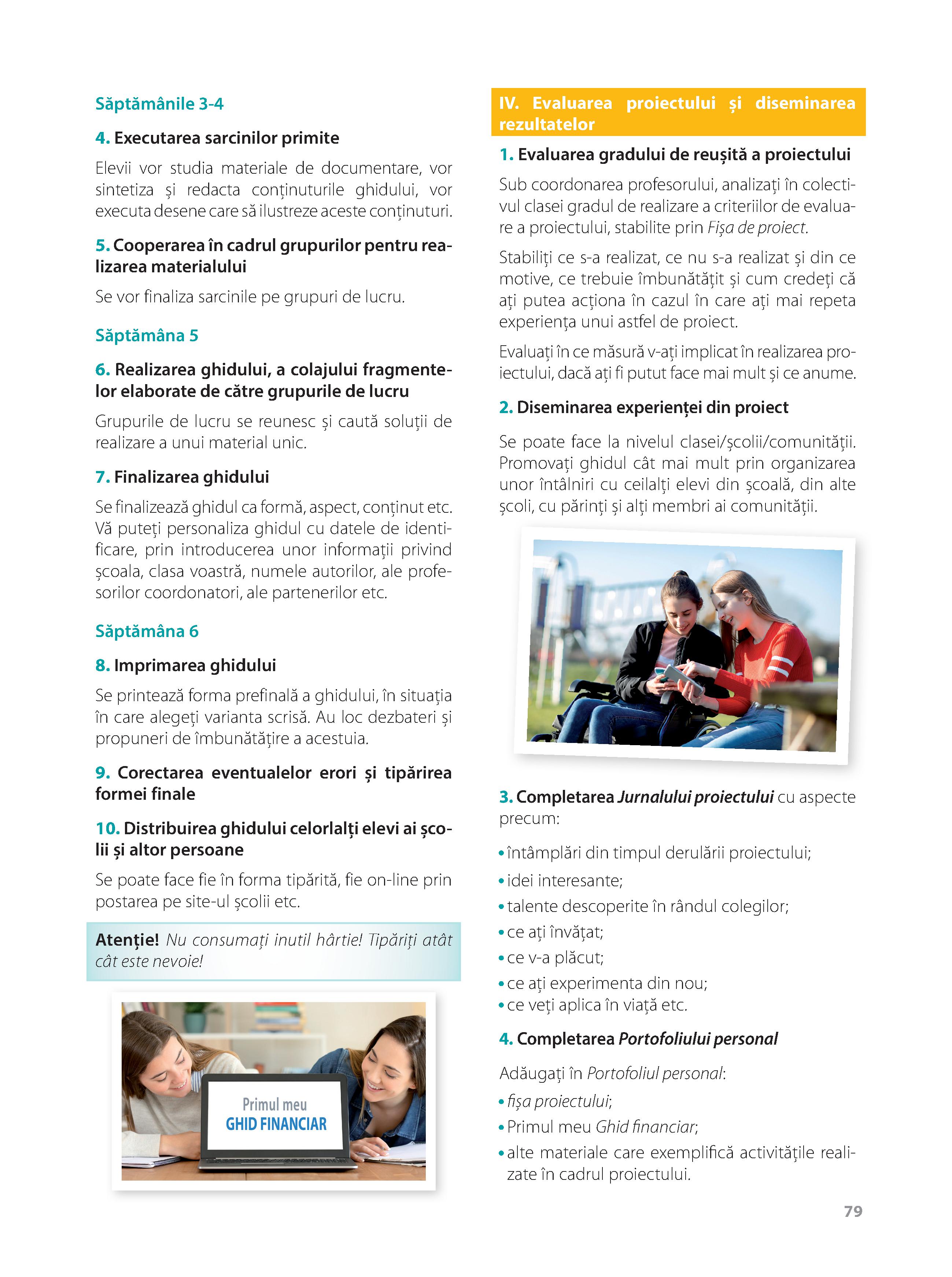 Săptămânile 3-4

4. Executarea sarcinilor primite

Elevii vor studia materiale de documentare, vor sintetiza și redacta conținuturile ghidului, vor executa desene care să ilustreze aceste conținuturi.

5. Cooperarea în cadrul grupurilor pentru realizarea materialului

Se vor finaliza sarcinile pe grupuri de lucru.

Săptămâna 5

6. Realizarea ghidului, a colajului fragmentelor elaborate de către grupurile de lucru

Grupurile de lucru se reunesc și caută soluții de realizare a unui material unic.

7. Finalizarea ghidului

Se finalizează ghidul ca formă, aspect, conținut etc. Vă puteți personaliza ghidul cu datele de identificare, prin introducerea unor informații privind școala, clasa voastră, numele autorilor, ale profesorilor coordonatori, ale partenerilor etc.

Săptămâna 6

8. Imprimarea ghidului

Se printează forma prefinală a ghidului, în situația în care alegeți varianta scrisă. Au loc dezbateri și propuneri de îmbunătățire a acestuia.

9. Corectarea eventualelor erori și tipărirea formei finale

10. Distribuirea ghidului celorlalți elevi ai școlii și altor persoane

Se poate face fie în forma tipărită, fie on-line prin postarea pe site-ul școlii etc.

Atenție! Nu consumați inutil hârtie! Tipăriți atât cât este nevoie!

Primul meu
GHID FINANCIAR

IV. Evaluarea proiectului și diseminarea rezultatelor

1. Evaluarea gradului de reușită a proiectului

Sub coordonarea profesorului, analizați în colectivul clasei gradul de realizare a criteriilor de evaluare a proiectului, stabilite prin Fișa de proiect.

Stabiliți ce s-a realizat, ce nu s-a realizat și din ce motive, ce trebuie îmbunătățit și cum credeți că ați putea acționa în cazul în care ați mai repeta experiența unui astfel de proiect.

Evaluați în ce măsură v-ați implicat în realizarea proiectului, dacă ați fi putut face mai mult și ce anume.

2. Diseminarea experienței din proiect

Se poate face la nivelul clasei/școlii/comunității. Promovați ghidul cât mai mult prin organizarea unor întâlniri cu ceilalți elevi din școală, din alte școli, cu părinți și alți membri ai comunității.

3. Completarea Jurnalului proiectului cu aspecte precum:

• întâmplări din timpul derulării proiectului;
• idei interesante;
• talente descoperite în rândul colegilor;
• ce ați învățat;
• ce v-a plăcut;
• ce ați experimenta din nou;
• ce veți aplica în viață etc.

4. Completarea Portofoliului personal

Adăugați în Portofoliul personal:
• fișa proiectului;
• Primul meu Ghid financiar;
• alte materiale care exemplifică activitățile realizate în cadrul proiectului.

79